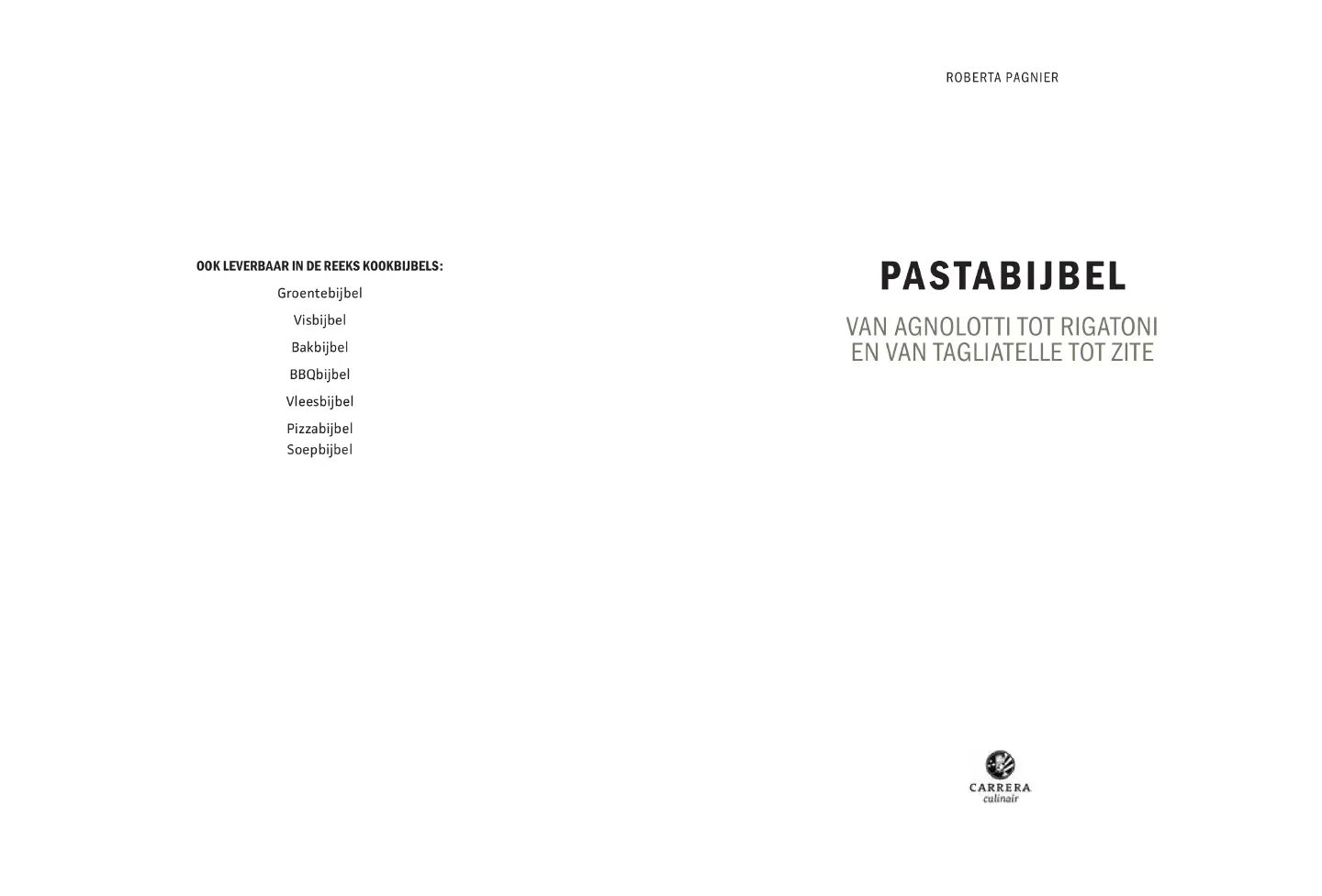 OOK LEVERBAAR IN DE REEKS KOOKBIJBELS:

Groentebijbel

Visbijbel

Bakbijbel

BBQbijbel

Vleesbijbel

Pizzabijbel
Soepbijbel

ROBERTA PAGNIER

PASTABIJBEL

VAN AGNOLOTTI TOT RIGATONI
EN VAN TAGLIATELLE TOT ZITE

CARRERA
culinair